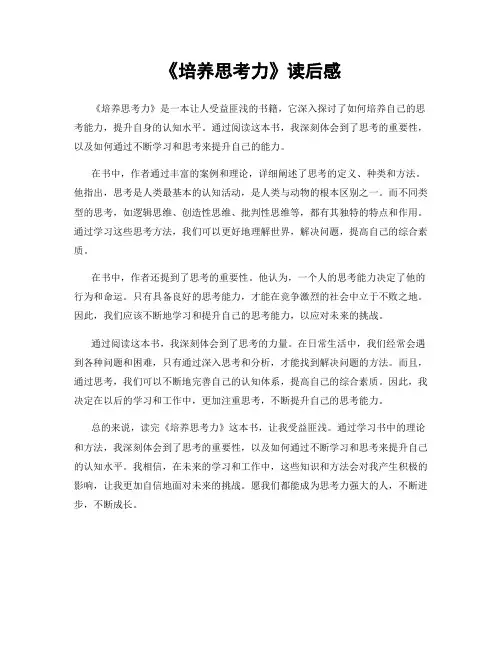 《培养思考力》读后感

《培养思考力》是一本让人受益匪浅的书籍，它深入探讨了如何培养自己的思考能力，提升自身的认知水平。通过阅读这本书，我深刻体会到了思考的重要性，以及如何通过不断学习和思考来提升自己的能力。

在书中，作者通过丰富的案例和理论，详细阐述了思考的定义、种类和方法。他指出，思考是人类最基本的认知活动，是人类与动物的根本区别之一。而不同类型的思考，如逻辑思维、创造性思维、批判性思维等，都有其独特的特点和作用。通过学习这些思考方法，我们可以更好地理解世界，解决问题，提高自己的综合素质。

在书中，作者还提到了思考的重要性。他认为，一个人的思考能力决定了他的行为和命运。只有具备良好的思考能力，才能在竞争激烈的社会中立于不败之地。因此，我们应该不断地学习和提升自己的思考能力，以应对未来的挑战。

通过阅读这本书，我深刻体会到了思考的力量。在日常生活中，我们经常会遇到各种问题和困难，只有通过深入思考和分析，才能找到解决问题的方法。而且，通过思考，我们可以不断地完善自己的认知体系，提高自己的综合素质。因此，我决定在以后的学习和工作中，更加注重思考，不断提升自己的思考能力。

总的来说，读完《培养思考力》这本书，让我受益匪浅。通过学习书中的理论和方法，我深刻体会到了思考的重要性，以及如何通过不断学习和思考来提升自己的认知水平。我相信，在未来的学习和工作中，这些知识和方法会对我产生积极的影响，让我更加自信地面对未来的挑战。愿我们都能成为思考力强大的人，不断进步，不断成长。